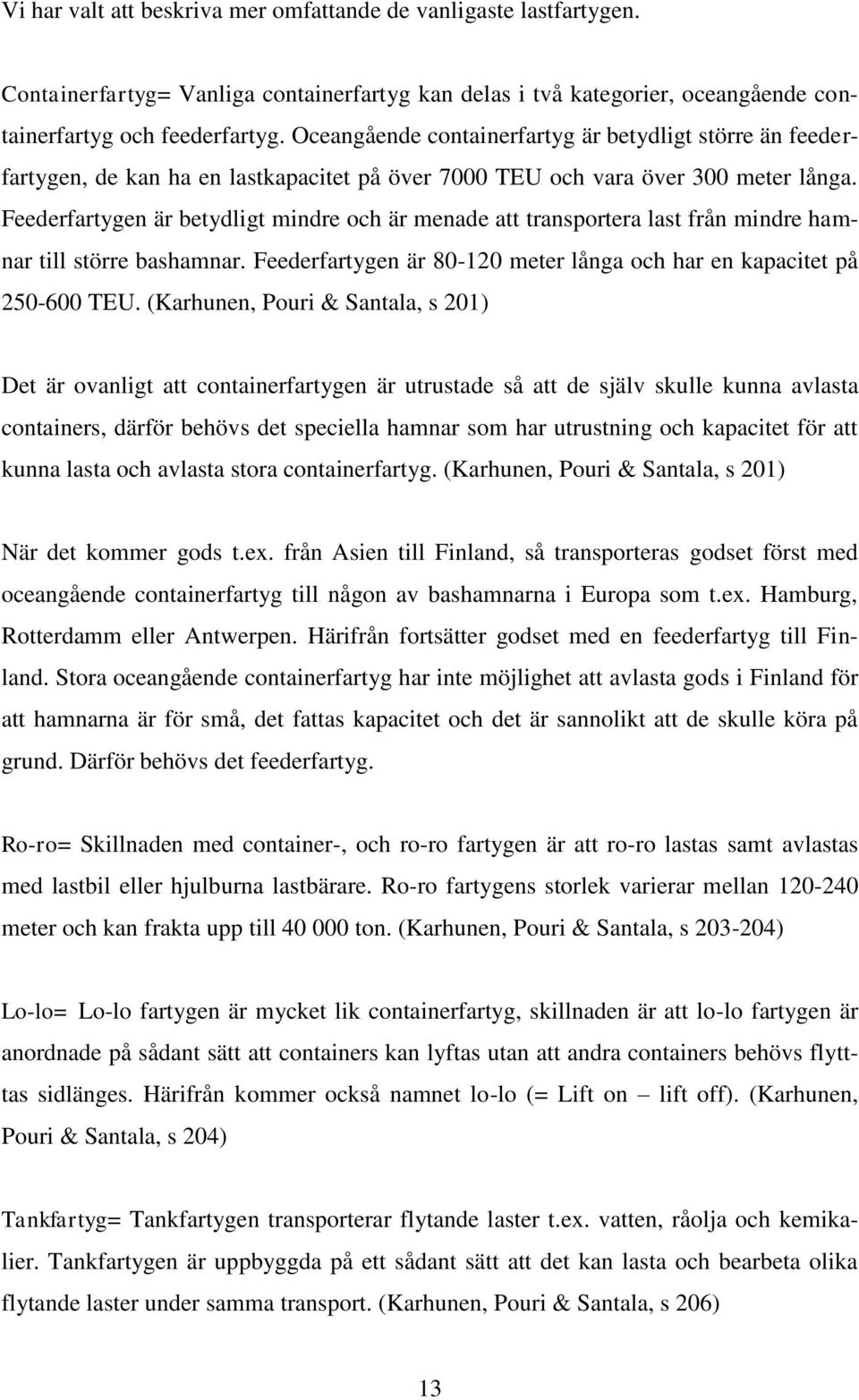 Vi har valt att beskriva mer omfattande de vanligaste lastfartygen.

Containerfartyg= Vanliga containerfartyg kan delas i två kategorier, oceangående containerfartyg och feederfartyg. Oceangående containerfartyg är betydligt större än feederfartygen, de kan ha en lastkapacitet på över 7000 TEU och vara över 300 meter långa. Feederfartygen är betydligt mindre och är menade att transportera last från mindre hamnar till större bashamnar. Feederfartygen är 80-120 meter långa och har en kapacitet på 250-600 TEU. (Karhunen, Pouri & Santala, s 201)

Det är ovanligt att containerfartygen är utrustade så att de själv skulle kunna avlasta containers, därför behövs det speciella hamnar som har utrustning och kapacitet för att kunna lasta och avlasta stora containerfartyg. (Karhunen, Pouri & Santala, s 201)

När det kommer gods t.ex. från Asien till Finland, så transporteras godset först med oceangående containerfartyg till någon av bashamnarna i Europa som t.ex. Hamburg, Rotterdamm eller Antwerpen. Härifrån fortsätter godset med en feederfartyg till Finland. Stora oceangående containerfartyg har inte möjlighet att avlasta gods i Finland för att hamnarna är för små, det fattas kapacitet och det är sannolikt att de skulle köra på grund. Därför behövs det feederfartyg.

Ro-ro= Skillnaden med container-, och ro-ro fartygen är att ro-ro lastas samt avlastas med lastbil eller hjulburna lastbärare. Ro-ro fartygens storlek varierar mellan 120-240 meter och kan frakta upp till 40 000 ton. (Karhunen, Pouri & Santala, s 203-204)

Lo-lo= Lo-lo fartygen är mycket lik containerfartyg, skillnaden är att lo-lo fartygen är anordnade på sådant sätt att containers kan lyftas utan att andra containers behövs flyttas sidlänges. Härifrån kommer också namnet lo-lo (= Lift on – lift off). (Karhunen, Pouri & Santala, s 204)

Tankfartyg= Tankfartygen transporterar flytande laster t.ex. vatten, råolja och kemikalier. Tankfartygen är uppbyggda på ett sådant sätt att det kan lasta och bearbeta olika flytande laster under samma transport. (Karhunen, Pouri & Santala, s 206)

13